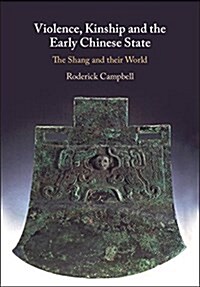 Violence, Kinship and the Early Chinese State

The Shang and their World

Roderick Campbell